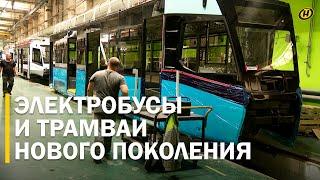 ЭЛЕКТРОБУСЫ
И ТРАМВАИ
НОВОГО ПОКОЛЕНИЯ